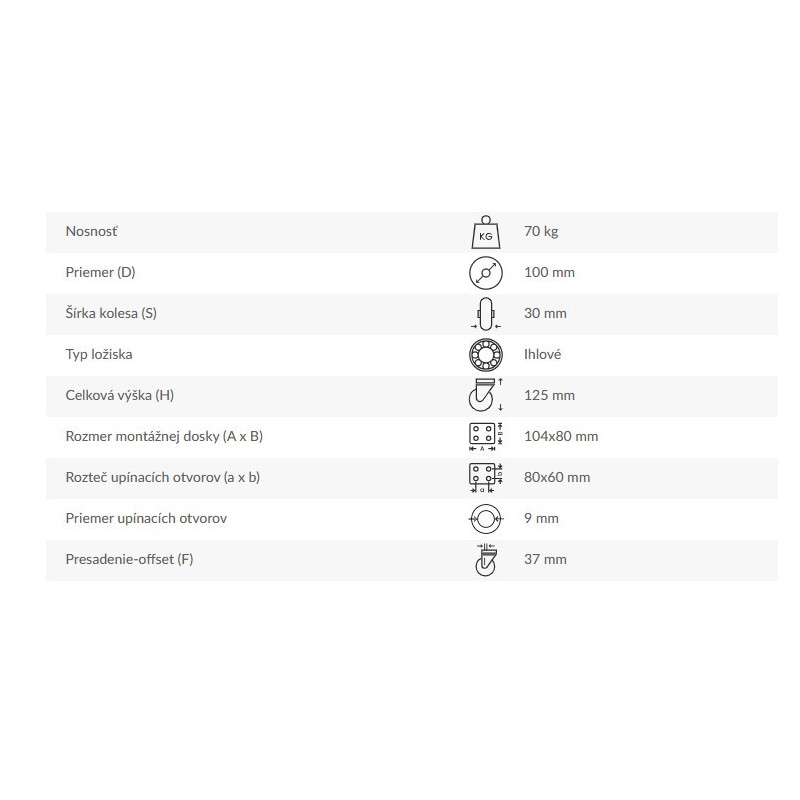 | | | |
|---|---|---|
| Nosnosť | KG | 70 kg |
| Priemer (D) | | 100 mm |
| Šírka kolesa (S) | | 30 mm |
| Typ ložiska | | Ihlové |
| Celková výška (H) | | 125 mm |
| Rozmer montážnej dosky (A x B) | A B | 104x80 mm |
| Rozteč upínacích otvorov (a x b) | a b | 80x60 mm |
| Priemer upínacích otvorov | | 9 mm |
| Presadenie-offset (F) | | 37 mm |